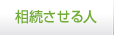 相続させる人